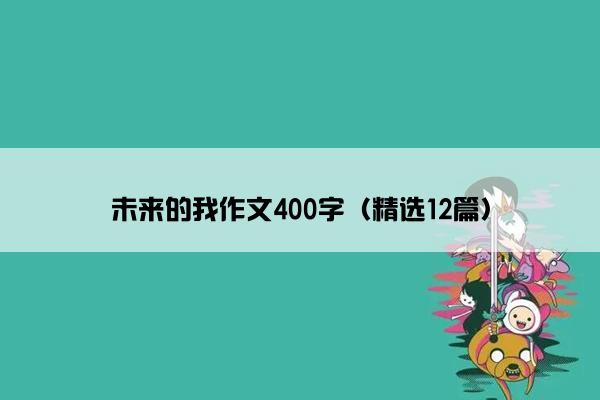 未来的我作文400字（精选12篇）